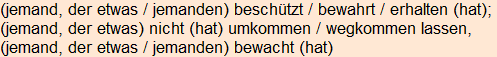 (jemand, der etwas / jemanden) beschützt / bewahrt / erhalten (hat); (jemand, der etwas) nicht (hat) umkommen / wegkommen lassen, (jemand, der etwas / jemanden) bewacht (hat)